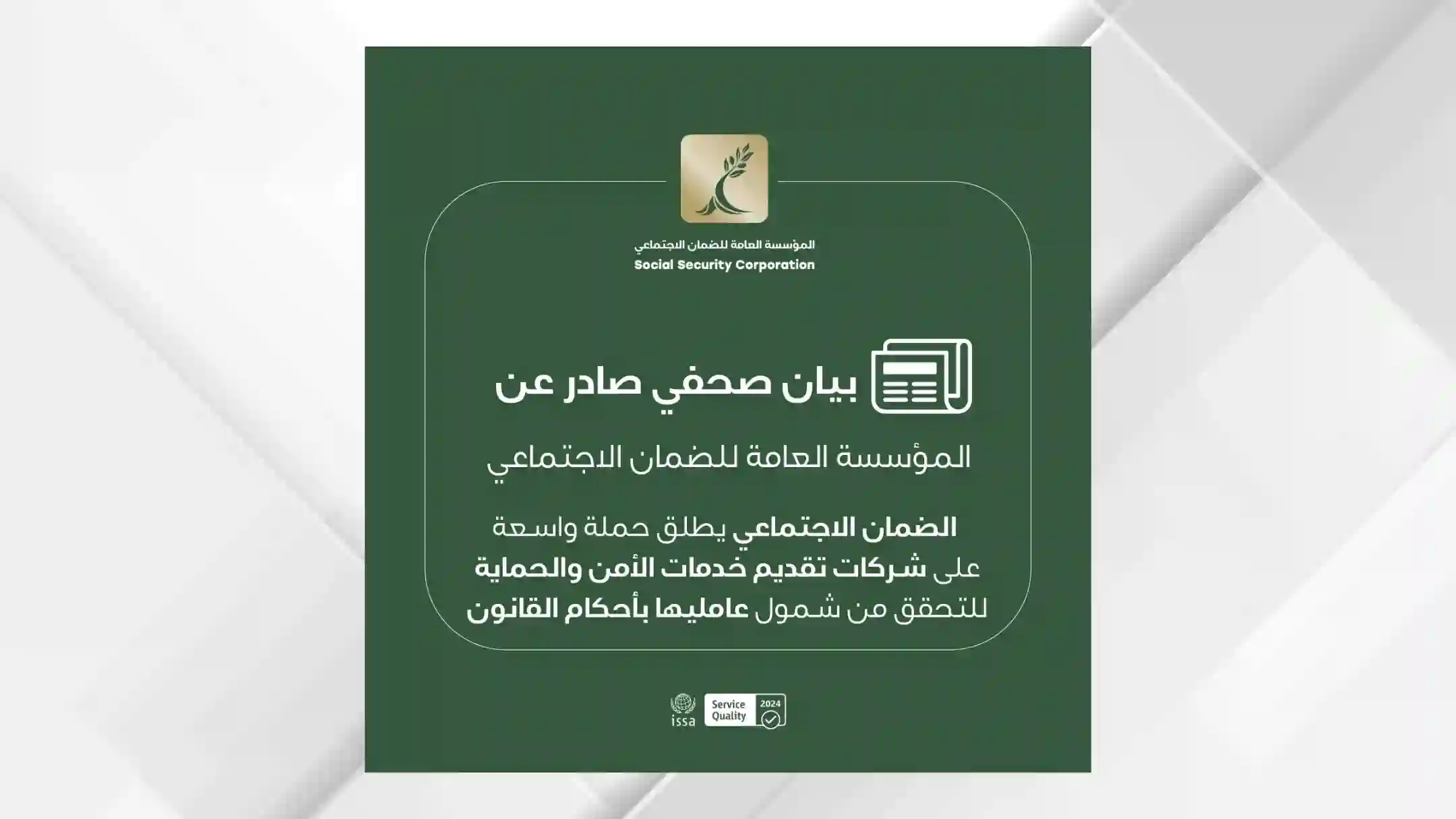 المؤسسة العامة للضمان الاجتماعي
Social Security Corporation

بيان صحفي صادر عن

المؤسسة العامة للضمان الاجتماعي

الضمان الاجتماعي يطلق حملة واسعة على شركات تقديم خدمات الأمن والحماية للتحقق من شمول عامليها بأحكام القانون

issa
Service Quality
2024